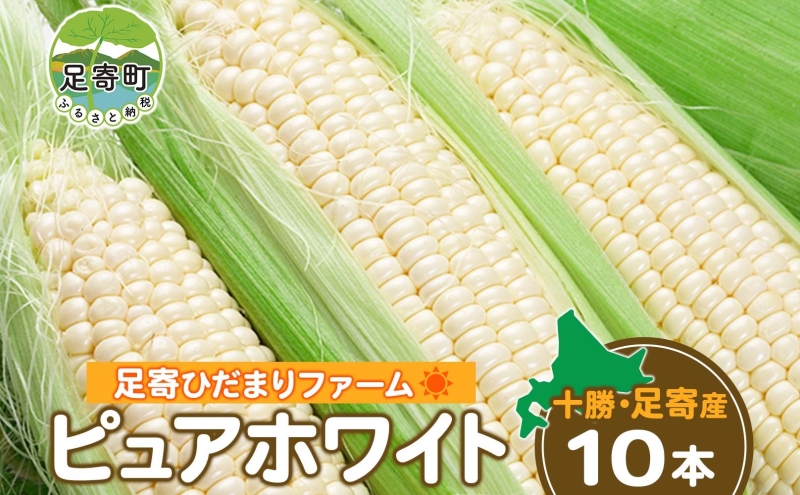 足寄町
ふるさと納税

足寄ひだまりファーム
ピュアホワイト

十勝・足寄産
10本